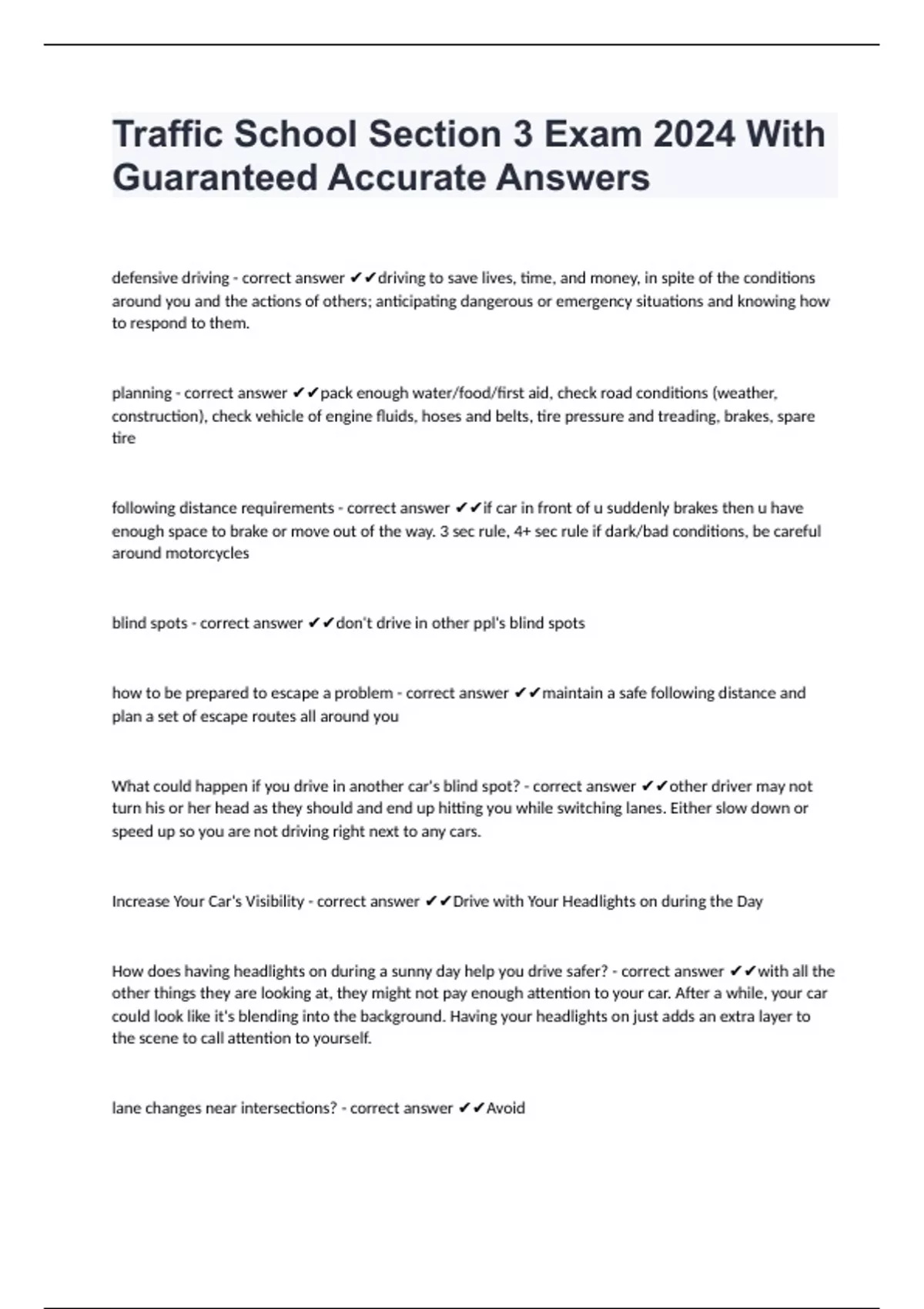 Traffic School Section 3 Exam 2024 With Guaranteed Accurate Answers

defensive driving - correct answer ✔✔driving to save lives, time, and money, in spite of the conditions around you and the actions of others; anticipating dangerous or emergency situations and knowing how to respond to them.

planning - correct answer ✔✔pack enough water/food/first aid, check road conditions (weather, construction), check vehicle of engine fluids, hoses and belts, tire pressure and treading, brakes, spare tire

following distance requirements - correct answer ✔✔if car in front of u suddenly brakes then u have enough space to brake or move out of the way. 3 sec rule, 4+ sec rule if dark/bad conditions, be careful around motorcycles

blind spots - correct answer ✔✔don't drive in other ppl's blind spots

how to be prepared to escape a problem - correct answer ✔✔maintain a safe following distance and plan a set of escape routes all around you

What could happen if you drive in another car's blind spot? - correct answer ✔✔other driver may not turn his or her head as they should and end up hitting you while switching lanes. Either slow down or speed up so you are not driving right next to any cars.

Increase Your Car's Visibility - correct answer ✔✔Drive with Your Headlights on during the Day

How does having headlights on during a sunny day help you drive safer? - correct answer ✔✔with all the other things they are looking at, they might not pay enough attention to your car. After a while, your car could look like it's blending into the background. Having your headlights on just adds an extra layer to the scene to call attention to yourself.

lane changes near intersections? - correct answer ✔✔Avoid